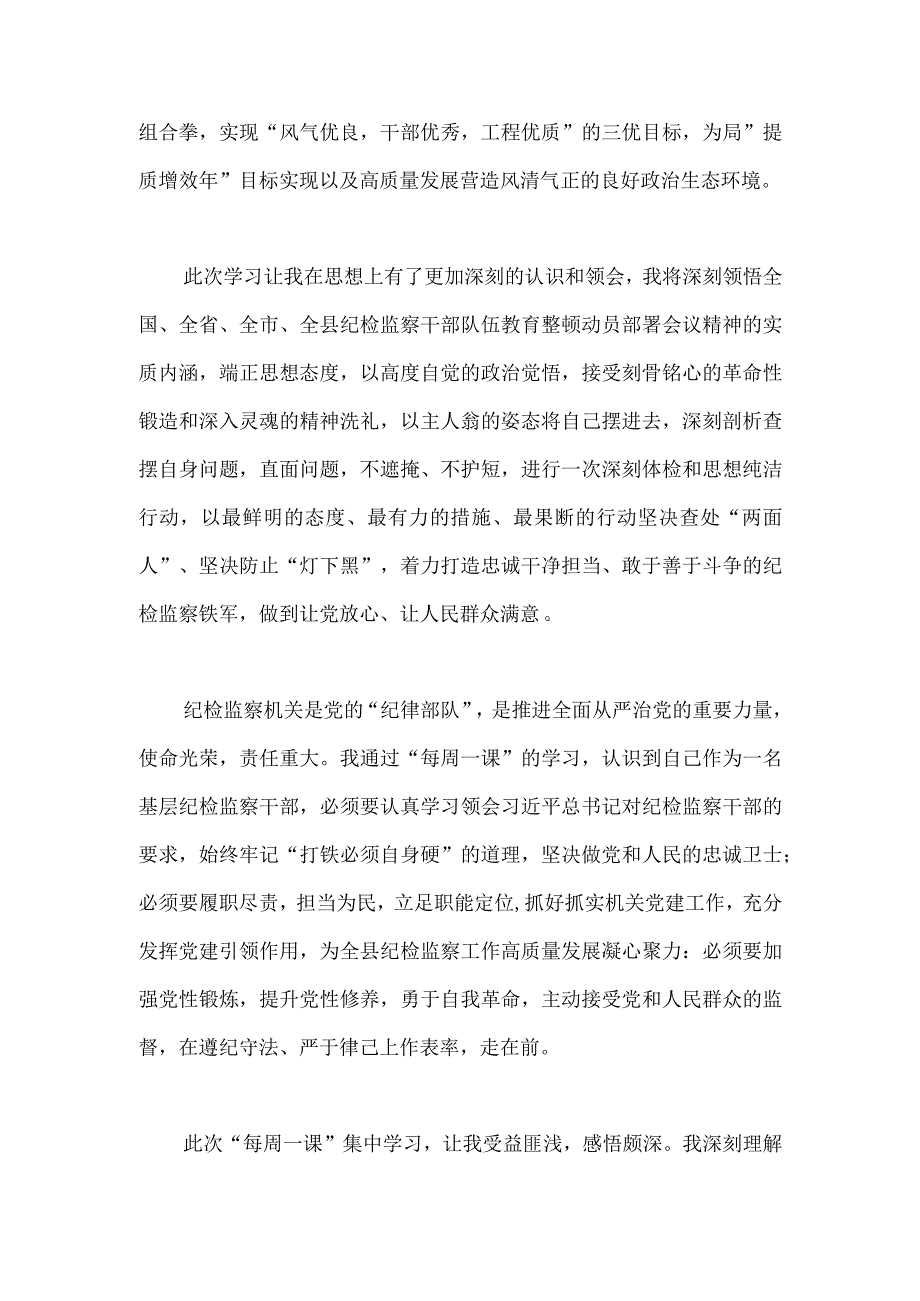 组合拳，实现“风气优良，干部优秀，工程优质”的三优目标，为局”提质增效年”目标实现以及高质量发展营造风清气正的良好政治生态环境。

此次学习让我在思想上有了更加深刻的认识和领会，我将深刻领悟全国、全省、全市、全县纪检监察干部队伍教育整顿动员部署会议精神的实质内涵，端正思想态度，以高度自觉的政治觉悟，接受刻骨铭心的革命性锻造和深入灵魂的精神洗礼，以主人翁的姿态将自己摆进去，深刻剖析查摆自身问题，直面问题，不遮掩、不护短，进行一次深刻体检和思想纯洁行动，以最鲜明的态度、最有力的措施、最果断的行动坚决查处“两面人”、坚决防止“灯下黑”，着力打造忠诚干净担当、敢于善于斗争的纪检监察铁军，做到让党放心、让人民群众满意。

纪检监察机关是党的“纪律部队”，是推进全面从严治党的重要力量，使命光荣，责任重大。我通过“每周一课”的学习，认识到自己作为一名基层纪检监察干部，必须要认真学习领会习近平总书记对纪检监察干部的要求，始终牢记“打铁必须自身硬”的道理，坚决做党和人民的忠诚卫士；必须要履职尽责，担当为民，立足职能定位,抓好抓实机关党建工作，充分发挥党建引领作用，为全县纪检监察工作高质量发展凝心聚力：必须要加强党性锻炼，提升党性修养，勇于自我革命，主动接受党和人民群众的监督，在遵纪守法、严于律己上作表率，走在前。

此次“每周一课”集中学习，让我受益匪浅，感悟颇深。我深刻理解